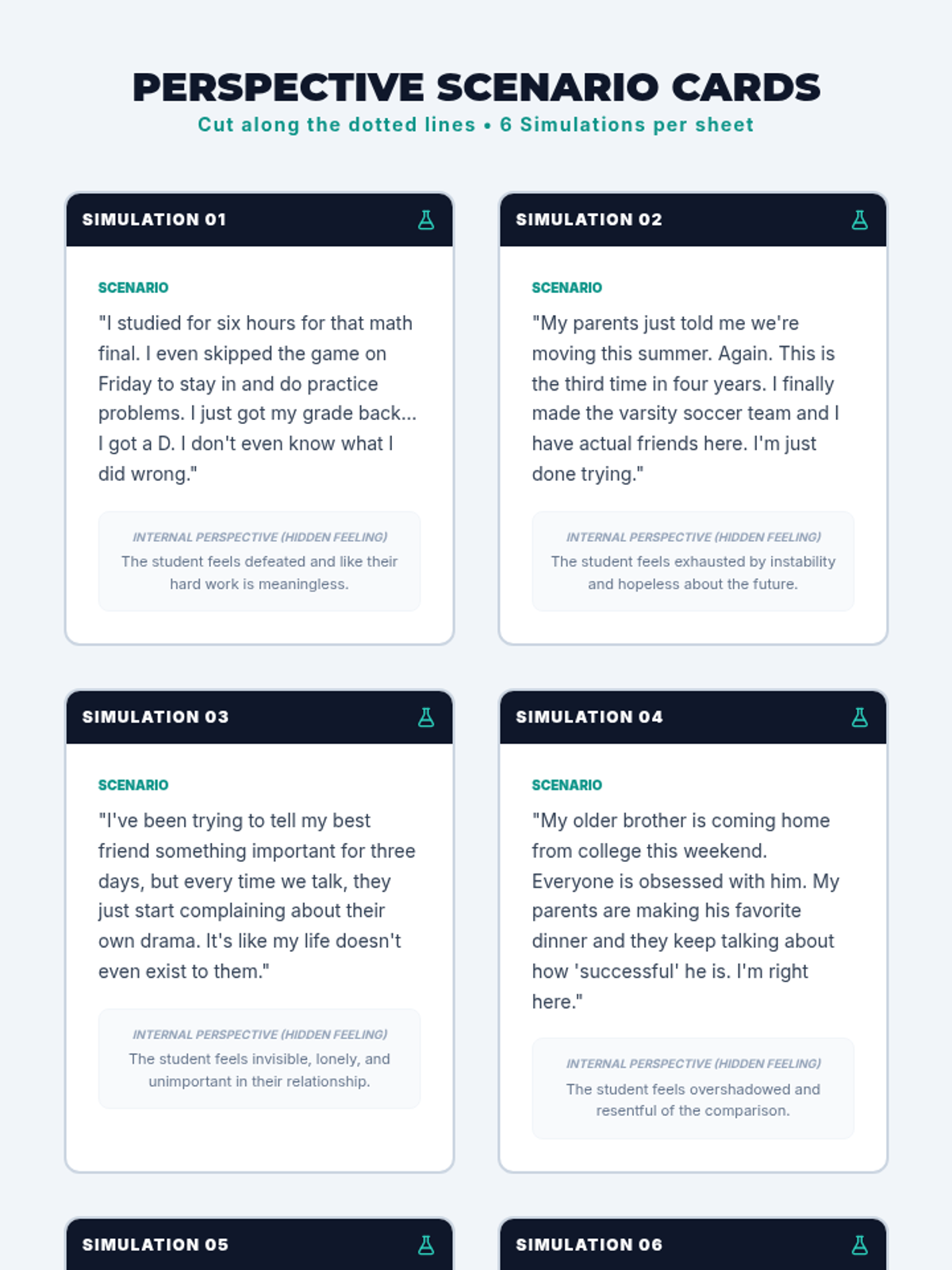 PERSPECTIVE SCENARIO CARDS
Cut along the dotted lines • 6 Simulations per sheet

SIMULATION 01

SCENARIO

"I studied for six hours for that math final. I even skipped the game on Friday to stay in and do practice problems. I just got my grade back... I got a D. I don't even know what I did wrong."

INTERNAL PERSPECTIVE (HIDDEN FEELING)

The student feels defeated and like their hard work is meaningless.

SIMULATION 02

SCENARIO

"My parents just told me we're moving this summer. Again. This is the third time in four years. I finally made the varsity soccer team and I have actual friends here. I'm just done trying."

INTERNAL PERSPECTIVE (HIDDEN FEELING)

The student feels exhausted by instability and hopeless about the future.

SIMULATION 03

SCENARIO

"I've been trying to tell my best friend something important for three days, but every time we talk, they just start complaining about their own drama. It's like my life doesn't even exist to them."

INTERNAL PERSPECTIVE (HIDDEN FEELING)

The student feels invisible, lonely, and unimportant in their relationship.

SIMULATION 04

SCENARIO

"My older brother is coming home from college this weekend. Everyone is obsessed with him. My parents are making his favorite dinner and they keep talking about how 'successful' he is. I'm right here."

INTERNAL PERSPECTIVE (HIDDEN FEELING)

The student feels overshadowed and resentful of the comparison.

SIMULATION 05

SIMULATION 06